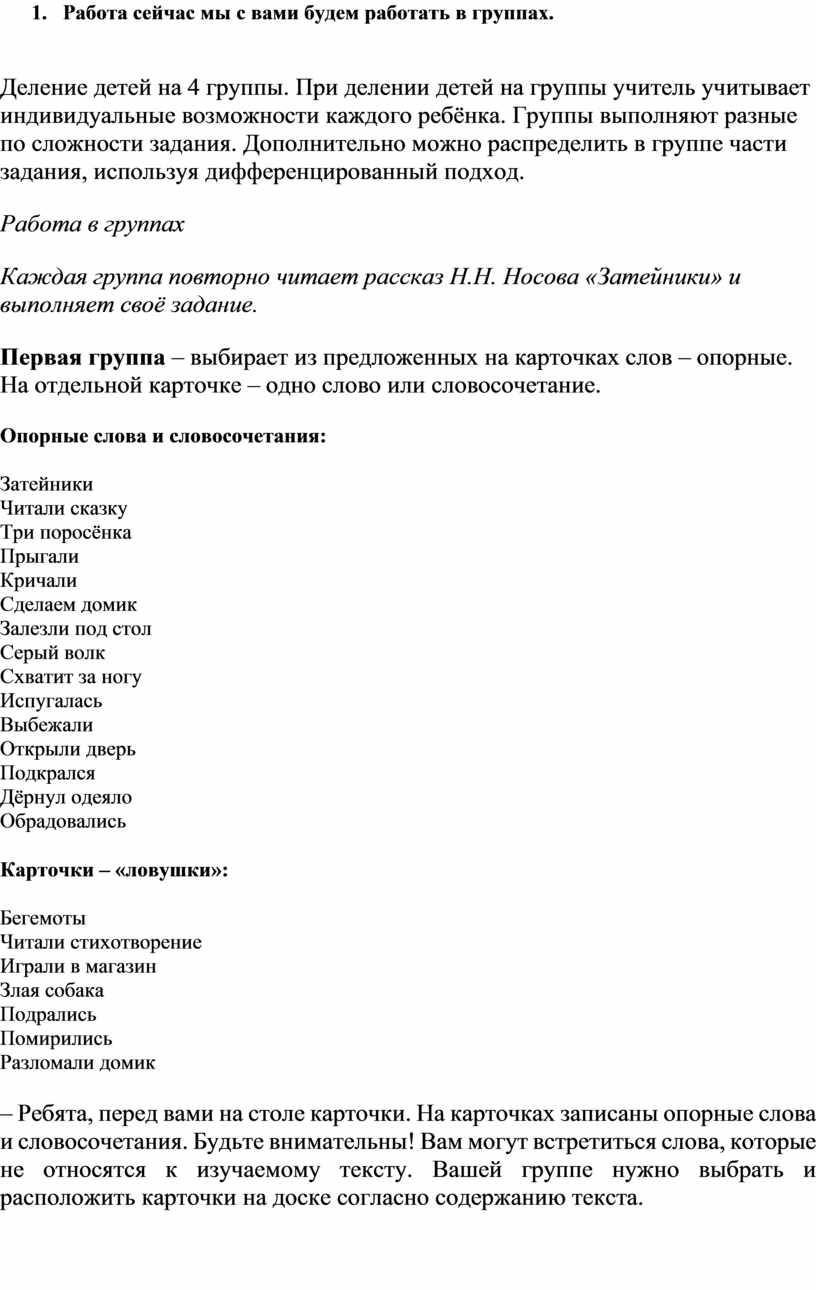 1. Работа сейчас мы с вами будем работать в группах.

Деление детей на 4 группы. При делении детей на группы учитель учитывает индивидуальные возможности каждого ребёнка. Группы выполняют разные по сложности задания. Дополнительно можно распределить в группе части задания, используя дифференцированный подход.

Работа в группах

Каждая группа повторно читает рассказ Н.Н. Носова «Затейники» и выполняет своё задание.

Первая группа – выбирает из предложенных на карточках слов – опорные. На отдельной карточке – одно слово или словосочетание.

Опорные слова и словосочетания:

Затейники
Читали сказку
Три поросёнка
Прыгали
Кричали
Сделаем домик
Залезли под стол
Серый волк
Схватит за ногу
Испугалась
Выбежали
Открыли дверь
Подкрался
Дёрнул одеяло
Обрадовались

Карточки – «ловушки»:

Бегемоты
Читали стихотворение
Играли в магазин
Злая собака
Подрались
Помирились
Разломали домик

– Ребята, перед вами на столе карточки. На карточках записаны опорные слова и словосочетания. Будьте внимательны! Вам могут встретиться слова, которые не относятся к изучаемому тексту. Вашей группе нужно выбрать и расположить карточки на доске согласно содержанию текста.